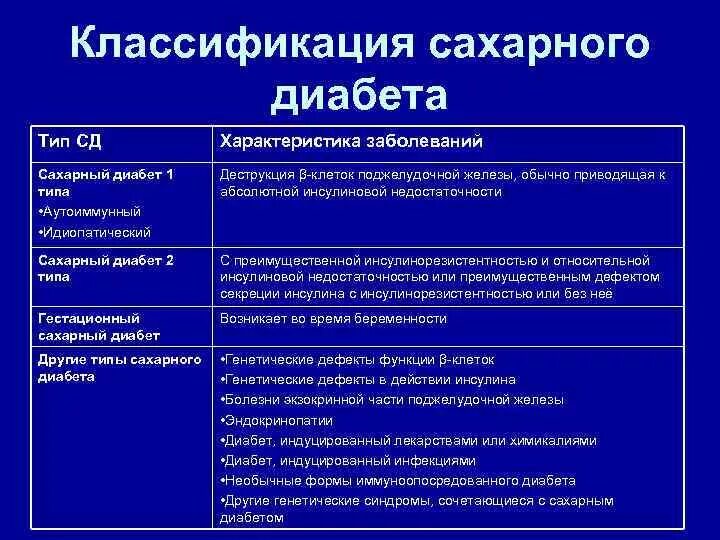 Классификация сахарного диабета

| Тип СД | Характеристика заболеваний |
|---|---|
| Сахарный диабет 1 типа •Аутоиммунный •Идиопатический | Деструкция β-клеток поджелудочной железы, обычно приводящая к абсолютной инсулиновой недостаточности |
| Сахарный диабет 2 типа | С преимущественной инсулинорезистентностью и относительной инсулиновой недостаточностью или преимущественным дефектом секреции инсулина с инсулинорезистентностью или без неё |
| Гестационный сахарный диабет | Возникает во время беременности |
| Другие типы сахарного диабета | •Генетические дефекты функции β-клеток •Генетические дефекты в действии инсулина •Болезни экзокринной части поджелудочной железы •Эндокринопатии •Диабет, индуцированный лекарствами или химикалиями •Диабет, индуцированный инфекциями •Необычные формы иммуноопосредованного диабета •Другие генетические синдромы, сочетающиеся с сахарным диабетом |